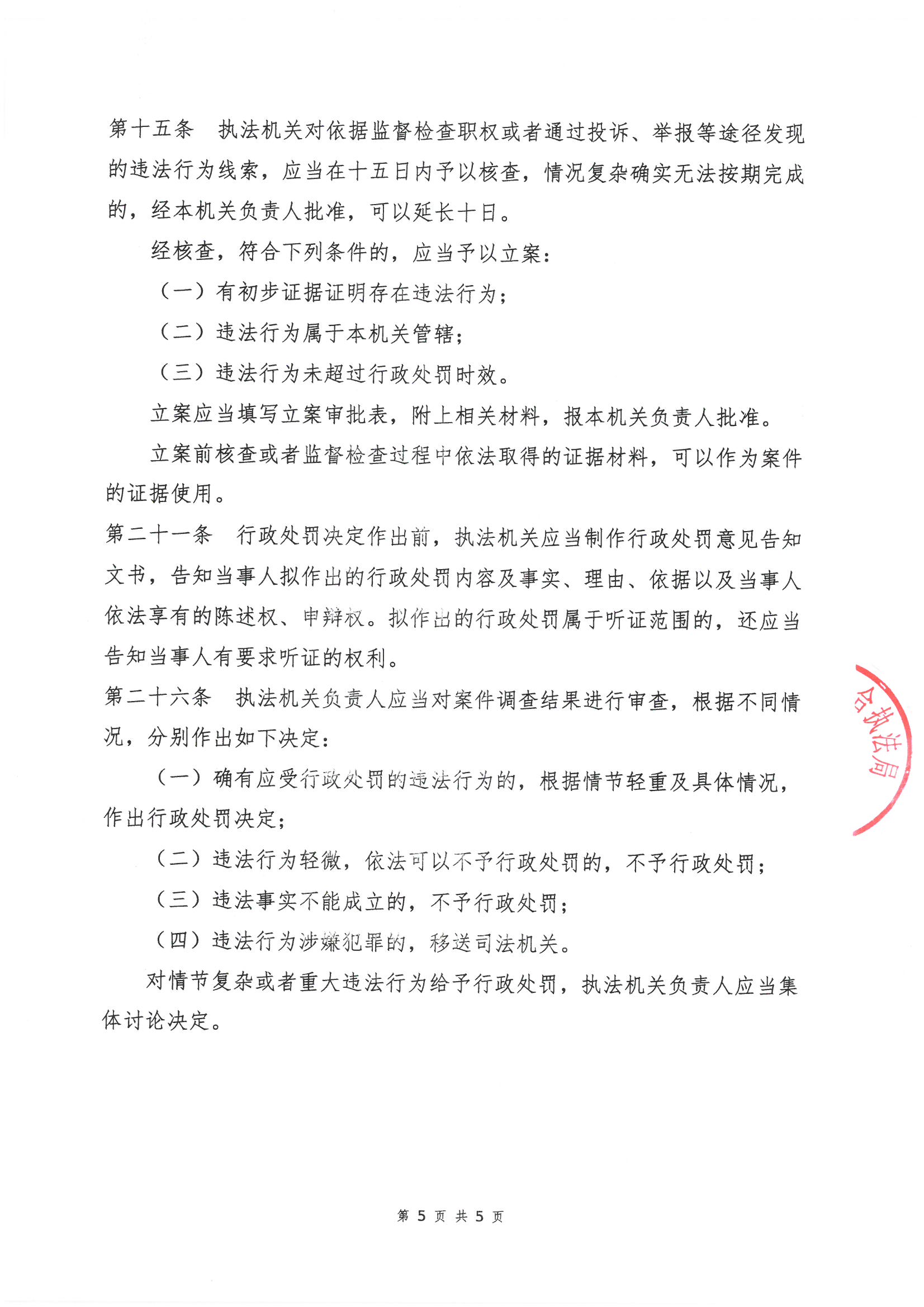 第十五条　执法机关对依据监督检查职权或者通过投诉、举报等途径发现的违法行为线索，应当在十五日内予以核查，情况复杂确实无法按期完成的，经本机关负责人批准，可以延长十日。

经核查，符合下列条件的，应当予以立案：

（一）有初步证据证明存在违法行为；

（二）违法行为属于本机关管辖；

（三）违法行为未超过行政处罚时效。

立案应当填写立案审批表，附上相关材料，报本机关负责人批准。

立案前核查或者监督检查过程中依法取得的证据材料，可以作为案件的证据使用。

第二十一条　行政处罚决定作出前，执法机关应当制作行政处罚意见告知文书，告知当事人拟作出的行政处罚内容及事实、理由、依据以及当事人依法享有的陈述权、申辩权。拟作出的行政处罚属于听证范围的，还应当告知当事人有要求听证的权利。

第二十六条　执法机关负责人应当对案件调查结果进行审查，根据不同情况，分别作出如下决定：

（一）确有应受行政处罚的违法行为的，根据情节轻重及具体情况，作出行政处罚决定；

（二）违法行为轻微，依法可以不予行政处罚的，不予行政处罚；

（三）违法事实不能成立的，不予行政处罚；

（四）违法行为涉嫌犯罪的，移送司法机关。

对情节复杂或者重大违法行为给予行政处罚，执法机关负责人应当集体讨论决定。

合执法局

第 5 页 共 5 页